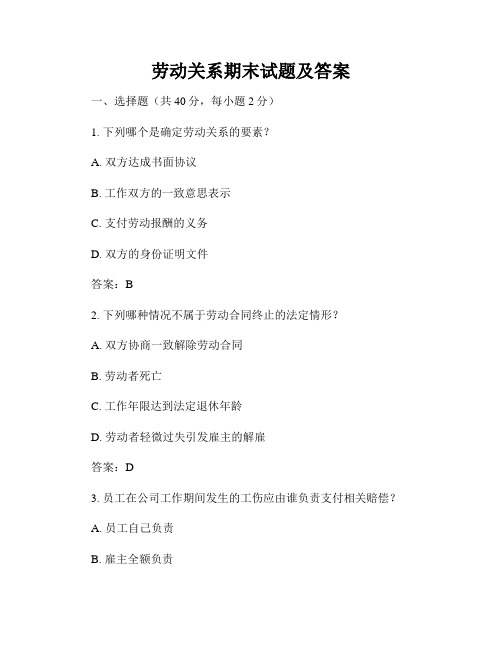 劳动关系期末试题及答案

一、选择题（共 40 分，每小题 2 分）

1. 下列哪个是确定劳动关系的要素？

A. 双方达成书面协议

B. 工作双方的一致意思表示

C. 支付劳动报酬的义务

D. 双方的身份证明文件

答案：B

2. 下列哪种情况不属于劳动合同终止的法定情形？

A. 双方协商一致解除劳动合同

B. 劳动者死亡

C. 工作年限达到法定退休年龄

D. 劳动者轻微过失引发雇主的解雇

答案：D

3. 员工在公司工作期间发生的工伤应由谁负责支付相关赔偿？

A. 员工自己负责

B. 雇主全额负责